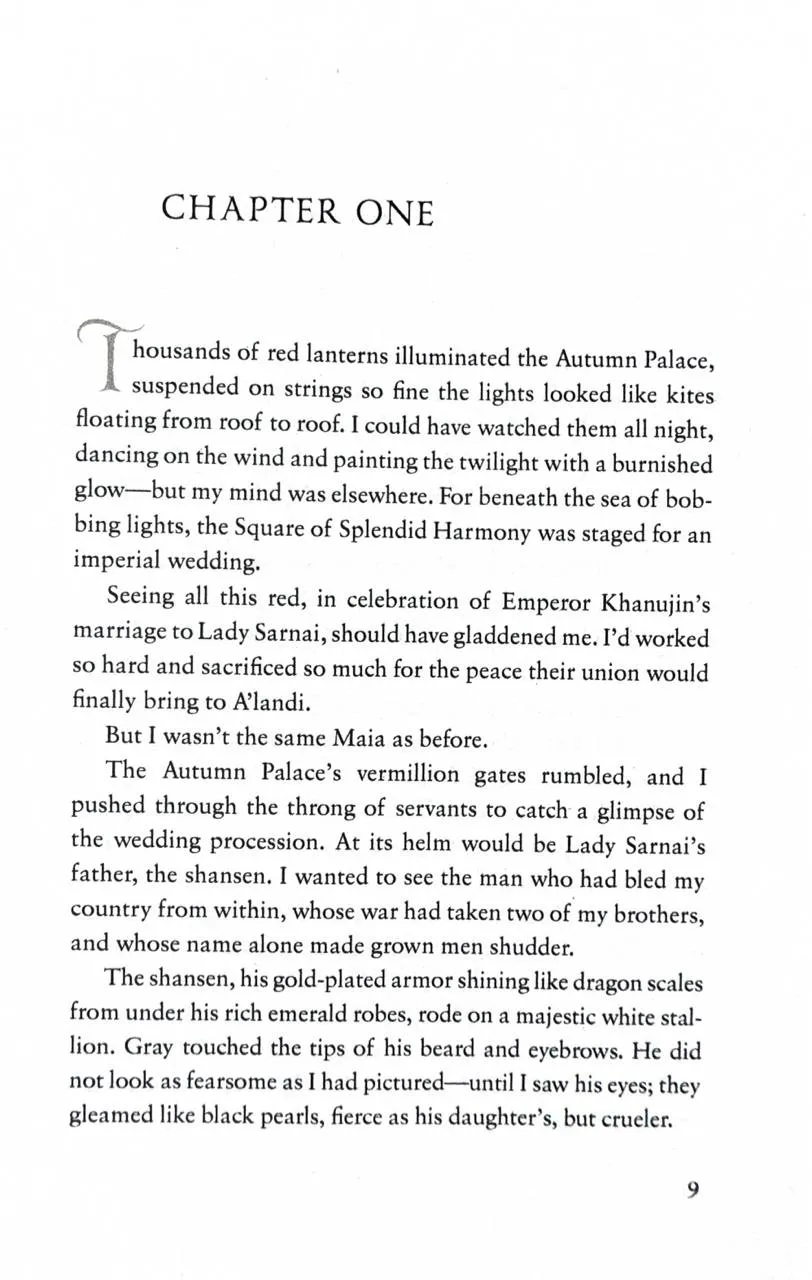 CHAPTER ONE

Thousands of red lanterns illuminated the Autumn Palace, suspended on strings so fine the lights looked like kites floating from roof to roof. I could have watched them all night, dancing on the wind and painting the twilight with a burnished glow—but my mind was elsewhere. For beneath the sea of bobbing lights, the Square of Splendid Harmony was staged for an imperial wedding.

Seeing all this red, in celebration of Emperor Khanujin's marriage to Lady Sarnai, should have gladdened me. I'd worked so hard and sacrificed so much for the peace their union would finally bring to A'landi.

But I wasn't the same Maia as before.

The Autumn Palace's vermillion gates rumbled, and I pushed through the throng of servants to catch a glimpse of the wedding procession. At its helm would be Lady Sarnai's father, the shansen. I wanted to see the man who had bled my country from within, whose war had taken two of my brothers, and whose name alone made grown men shudder.

The shansen, his gold-plated armor shining like dragon scales from under his rich emerald robes, rode on a majestic white stallion. Gray touched the tips of his beard and eyebrows. He did not look as fearsome as I had pictured—until I saw his eyes; they gleamed like black pearls, fierce as his daughter's, but crueler.

9